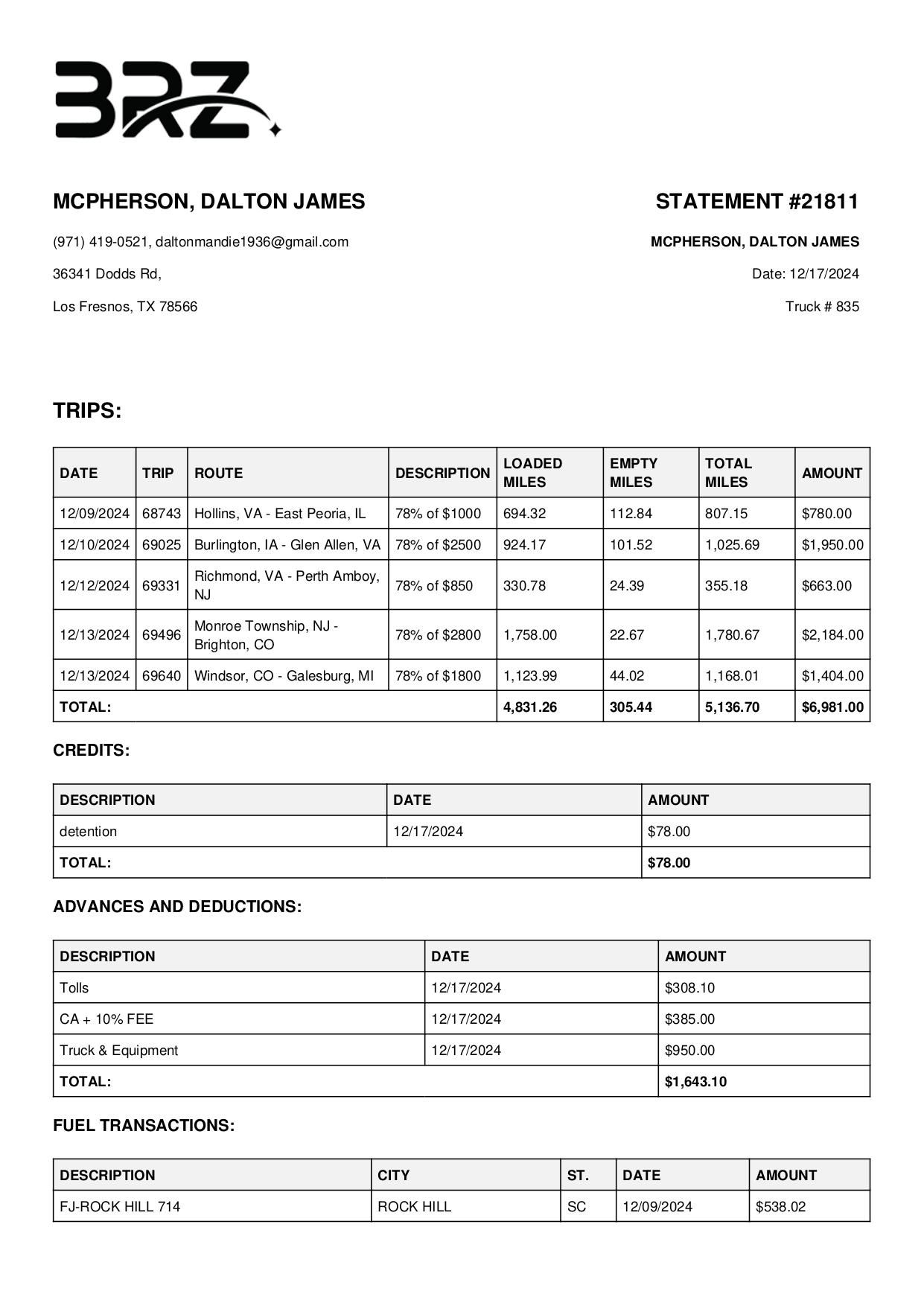 BRZ

MCPHERSON, DALTON JAMES

(971) 419-0521, daltonmandie1936@gmail.com

36341 Dodds Rd,

Los Fresnos, TX 78566

STATEMENT #21811

MCPHERSON, DALTON JAMES

Date: 12/17/2024

Truck # 835

TRIPS:

| DATE | TRIP | ROUTE | DESCRIPTION | LOADED MILES | EMPTY MILES | TOTAL MILES | AMOUNT |
|---|---|---|---|---|---|---|---|
| 12/09/2024 | 68743 | Hollins, VA - East Peoria, IL | 78% of $1000 | 694.32 | 112.84 | 807.15 | $780.00 |
| 12/10/2024 | 69025 | Burlington, IA - Glen Allen, VA | 78% of $2500 | 924.17 | 101.52 | 1,025.69 | $1,950.00 |
| 12/12/2024 | 69331 | Richmond, VA - Perth Amboy, NJ | 78% of $850 | 330.78 | 24.39 | 355.18 | $663.00 |
| 12/13/2024 | 69496 | Monroe Township, NJ - Brighton, CO | 78% of $2800 | 1,758.00 | 22.67 | 1,780.67 | $2,184.00 |
| 12/13/2024 | 69640 | Windsor, CO - Galesburg, MI | 78% of $1800 | 1,123.99 | 44.02 | 1,168.01 | $1,404.00 |
| TOTAL: | | | | 4,831.26 | 305.44 | 5,136.70 | $6,981.00 |

CREDITS:

| DESCRIPTION | DATE | AMOUNT |
|---|---|---|
| detention | 12/17/2024 | $78.00 |
| TOTAL: | | $78.00 |

ADVANCES AND DEDUCTIONS:

| DESCRIPTION | DATE | AMOUNT |
|---|---|---|
| Tolls | 12/17/2024 | $308.10 |
| CA + 10% FEE | 12/17/2024 | $385.00 |
| Truck & Equipment | 12/17/2024 | $950.00 |
| TOTAL: | | $1,643.10 |

FUEL TRANSACTIONS:

| DESCRIPTION | CITY | ST. | DATE | AMOUNT |
|---|---|---|---|---|
| FJ-ROCK HILL 714 | ROCK HILL | SC | 12/09/2024 | $538.02 |